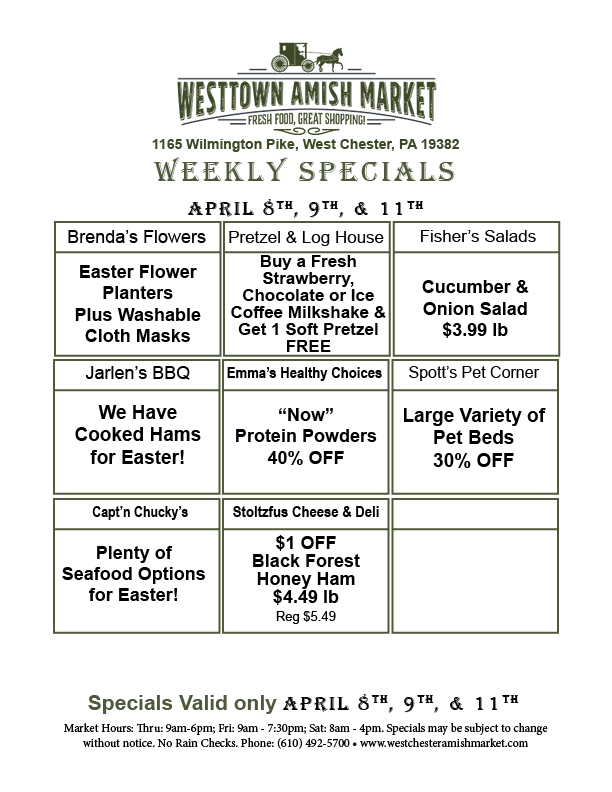 WESTTOWN AMISH MARKET
FRESH FOOD, GREAT SHOPPING!

1165 Wilmington Pike, West Chester, PA 19382

WEEKLY SPECIALS

APRIL 8TH, 9TH, & 11TH

| Brenda's Flowers | Pretzel & Log House | Fisher's Salads |
|---|---|---|
| Easter Flower Planters Plus Washable Cloth Masks | Buy a Fresh Strawberry, Chocolate or Ice Coffee Milkshake & Get 1 Soft Pretzel FREE | Cucumber & Onion Salad $3.99 lb |
| Jarlen's BBQ | Emma's Healthy Choices | Spott's Pet Corner |
| We Have Cooked Hams for Easter! | "Now" Protein Powders 40% OFF | Large Variety of Pet Beds 30% OFF |
| Capt'n Chucky's | Stoltzfus Cheese & Deli | |
| Plenty of Seafood Options for Easter! | $1 OFF Black Forest Honey Ham $4.49 lb Reg $5.49 | |

Specials Valid only APRIL 8TH, 9TH, & 11TH

Market Hours: Thru: 9am-6pm; Fri: 9am - 7:30pm; Sat: 8am - 4pm. Specials may be subject to change without notice. No Rain Checks. Phone: (610) 492-5700 • www.westchesteramishmarket.com